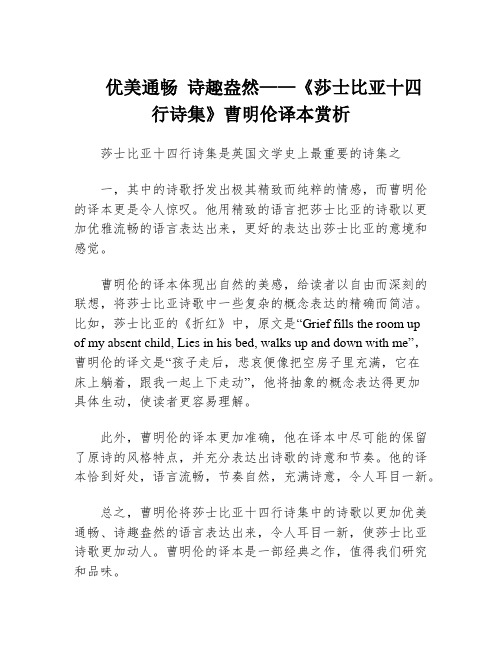 优美通畅 诗趣盎然——《莎士比亚十四行诗集》曹明伦译本赏析

莎士比亚十四行诗集是英国文学史上最重要的诗集之

一，其中的诗歌抒发出极其精致而纯粹的情感，而曹明伦的译本更是令人惊叹。他用精致的语言把莎士比亚的诗歌以更加优雅流畅的语言表达出来，更好的表达出莎士比亚的意境和感觉。

曹明伦的译本体现出自然的美感，给读者以自由而深刻的联想，将莎士比亚诗歌中一些复杂的概念表达的精确而简洁。比如，莎士比亚的《折红》中，原文是“Grief fills the room up of my absent child, Lies in his bed, walks up and down with me”，曹明伦的译文是“孩子走后，悲哀便像把空房子里充满，它在床上躺着，跟我一起上下走动”，他将抽象的概念表达得更加具体生动，使读者更容易理解。

此外，曹明伦的译本更加准确，他在译本中尽可能的保留了原诗的风格特点，并充分表达出诗歌的诗意和节奏。他的译本恰到好处，语言流畅，节奏自然，充满诗意，令人耳目一新。

总之，曹明伦将莎士比亚十四行诗集中的诗歌以更加优美通畅、诗趣盎然的语言表达出来，令人耳目一新，使莎士比亚诗歌更加动人。曹明伦的译本是一部经典之作，值得我们研究和品味。